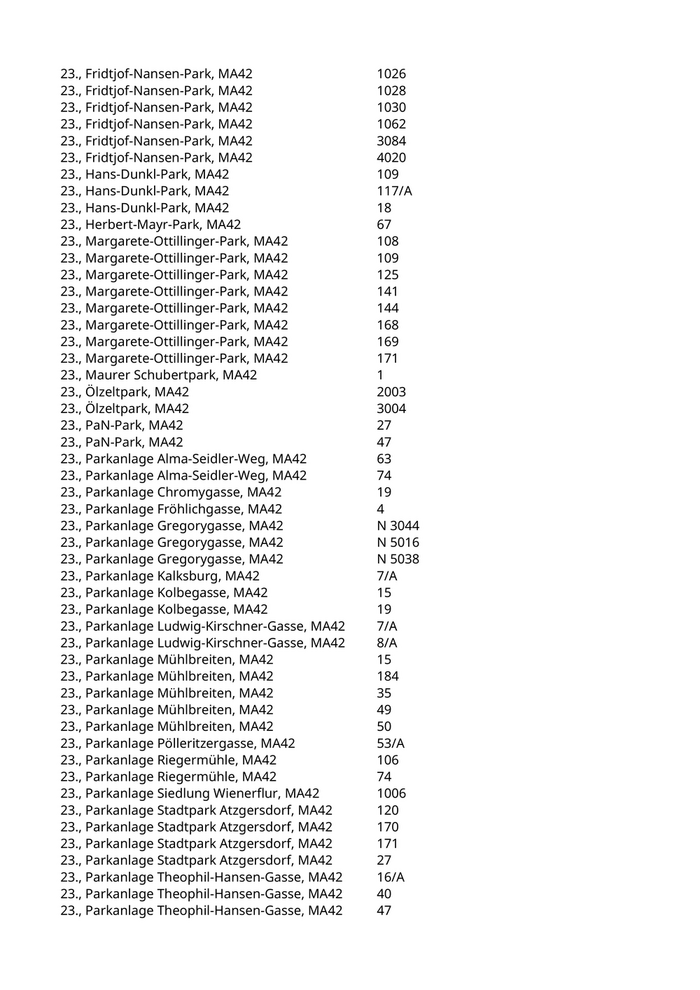 | | |
|---|---|
| 23., Fridtjof-Nansen-Park, MA42 | 1026 |
| 23., Fridtjof-Nansen-Park, MA42 | 1028 |
| 23., Fridtjof-Nansen-Park, MA42 | 1030 |
| 23., Fridtjof-Nansen-Park, MA42 | 1062 |
| 23., Fridtjof-Nansen-Park, MA42 | 3084 |
| 23., Fridtjof-Nansen-Park, MA42 | 4020 |
| 23., Hans-Dunkl-Park, MA42 | 109 |
| 23., Hans-Dunkl-Park, MA42 | 117/A |
| 23., Hans-Dunkl-Park, MA42 | 18 |
| 23., Herbert-Mayr-Park, MA42 | 67 |
| 23., Margarete-Ottillinger-Park, MA42 | 108 |
| 23., Margarete-Ottillinger-Park, MA42 | 109 |
| 23., Margarete-Ottillinger-Park, MA42 | 125 |
| 23., Margarete-Ottillinger-Park, MA42 | 141 |
| 23., Margarete-Ottillinger-Park, MA42 | 144 |
| 23., Margarete-Ottillinger-Park, MA42 | 168 |
| 23., Margarete-Ottillinger-Park, MA42 | 169 |
| 23., Margarete-Ottillinger-Park, MA42 | 171 |
| 23., Maurer Schubertpark, MA42 | 1 |
| 23., Ölzeltpark, MA42 | 2003 |
| 23., Ölzeltpark, MA42 | 3004 |
| 23., PaN-Park, MA42 | 27 |
| 23., PaN-Park, MA42 | 47 |
| 23., Parkanlage Alma-Seidler-Weg, MA42 | 63 |
| 23., Parkanlage Alma-Seidler-Weg, MA42 | 74 |
| 23., Parkanlage Chromygasse, MA42 | 19 |
| 23., Parkanlage Fröhlichgasse, MA42 | 4 |
| 23., Parkanlage Gregorygasse, MA42 | N 3044 |
| 23., Parkanlage Gregorygasse, MA42 | N 5016 |
| 23., Parkanlage Gregorygasse, MA42 | N 5038 |
| 23., Parkanlage Kalksburg, MA42 | 7/A |
| 23., Parkanlage Kolbegasse, MA42 | 15 |
| 23., Parkanlage Kolbegasse, MA42 | 19 |
| 23., Parkanlage Ludwig-Kirschner-Gasse, MA42 | 7/A |
| 23., Parkanlage Ludwig-Kirschner-Gasse, MA42 | 8/A |
| 23., Parkanlage Mühlbreiten, MA42 | 15 |
| 23., Parkanlage Mühlbreiten, MA42 | 184 |
| 23., Parkanlage Mühlbreiten, MA42 | 35 |
| 23., Parkanlage Mühlbreiten, MA42 | 49 |
| 23., Parkanlage Mühlbreiten, MA42 | 50 |
| 23., Parkanlage Pölleritzergasse, MA42 | 53/A |
| 23., Parkanlage Riegermühle, MA42 | 106 |
| 23., Parkanlage Riegermühle, MA42 | 74 |
| 23., Parkanlage Siedlung Wienerflur, MA42 | 1006 |
| 23., Parkanlage Stadtpark Atzgersdorf, MA42 | 120 |
| 23., Parkanlage Stadtpark Atzgersdorf, MA42 | 170 |
| 23., Parkanlage Stadtpark Atzgersdorf, MA42 | 171 |
| 23., Parkanlage Stadtpark Atzgersdorf, MA42 | 27 |
| 23., Parkanlage Theophil-Hansen-Gasse, MA42 | 16/A |
| 23., Parkanlage Theophil-Hansen-Gasse, MA42 | 40 |
| 23., Parkanlage Theophil-Hansen-Gasse, MA42 | 47 |